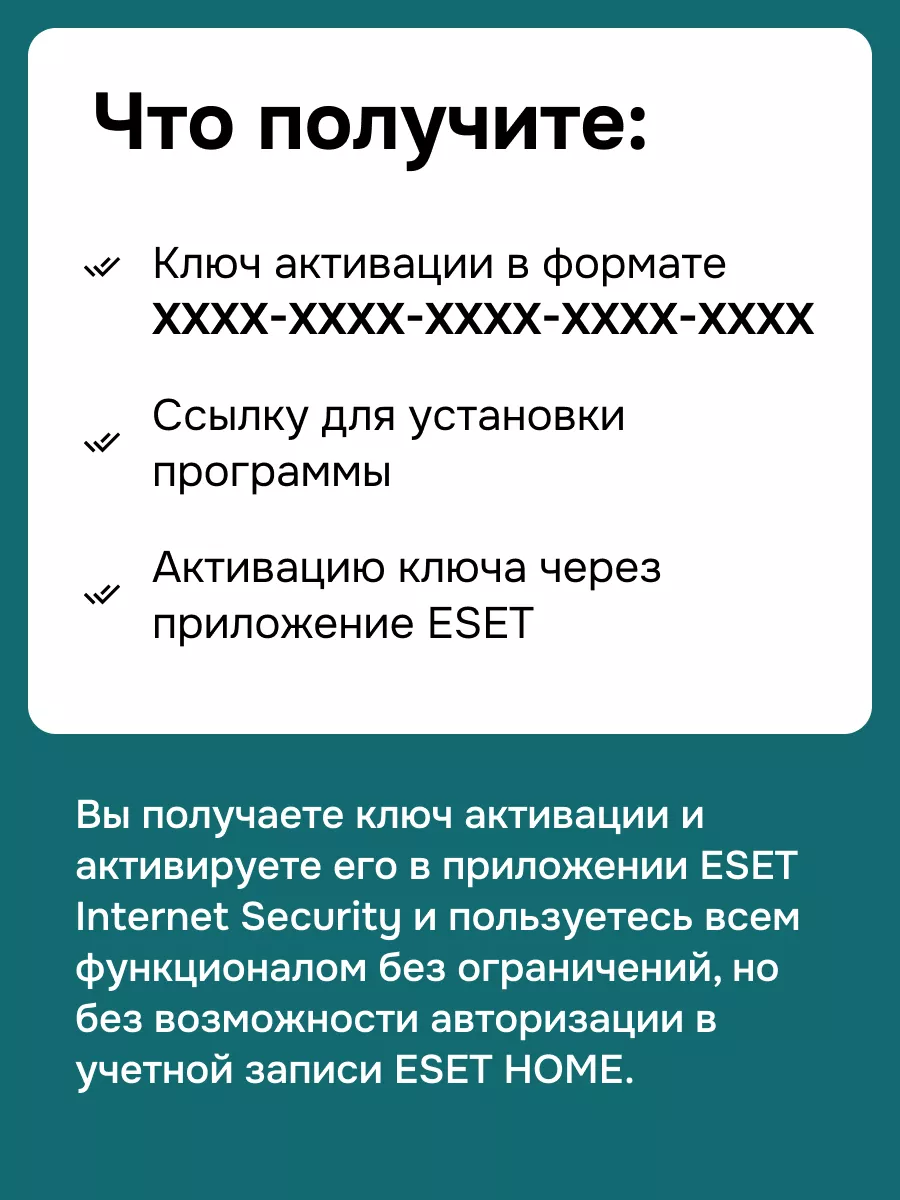 Что получите:

Ключ активации в формате XXXX-XXXX-XXXX-XXXX-XXXX

Ссылку для установки программы

Активацию ключа через приложение ESET

Вы получаете ключ активации и активируете его в приложении ESET Internet Security и пользуетесь всем функционалом без ограничений, но без возможности авторизации в учетной записи ESET HOME.